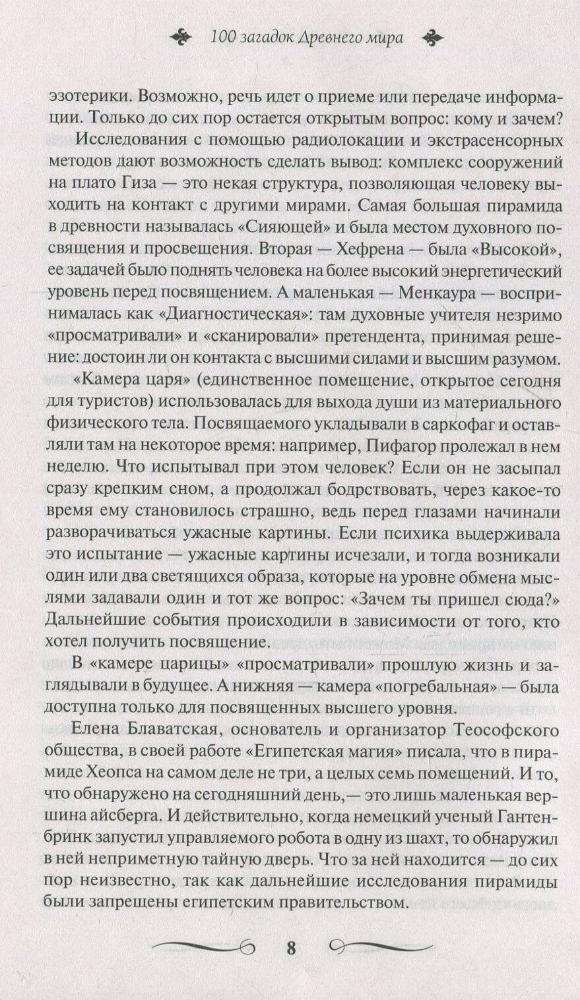 100 загадок Древнего мира

эзотерики. Возможно, речь идет о приеме или передаче информации. Только до сих пор остается открытым вопрос: кому и зачем?

Исследования с помощью радиолокации и экстрасенсорных методов дают возможность сделать вывод: комплекс сооружений на плато Гиза — это некая структура, позволяющая человеку выходить на контакт с другими мирами. Самая большая пирамида в древности называлась «Сияющей» и была местом духовного посвящения и просвещения. Вторая — Хефрена — была «Высокой», ее задачей было поднять человека на более высокий энергетический уровень перед посвящением. А маленькая — Менкаура — воспринималась как «Диагностическая»: там духовные учителя незримо «просматривали» и «сканировали» претендента, принимая решение: достоин ли он контакта с высшими силами и высшим разумом.

«Камера царя» (единственное помещение, открытое сегодня для туристов) использовалась для выхода души из материального физического тела. Посвящаемого укладывали в саркофаг и оставляли там на некоторое время: например, Пифагор пролежал в нем неделю. Что испытывал при этом человек? Если он не засыпал сразу крепким сном, а продолжал бодрствовать, через какое-то время ему становилось страшно, ведь перед глазами начинали разворачиваться ужасные картины. Если психика выдерживала это испытание — ужасные картины исчезали, и тогда возникали один или два светящихся образа, которые на уровне обмена мыслями задавали один и тот же вопрос: «Зачем ты пришел сюда?» Дальнейшие события происходили в зависимости от того, кто хотел получить посвящение.

В «камере царицы» «просматривали» прошлую жизнь и заглядывали в будущее. А нижняя — камера «погребальная» — была доступна только для посвященных высшего уровня.

Елена Блаватская, основатель и организатор Теософского общества, в своей работе «Египетская магия» писала, что в пирамиде Хеопса на самом деле не три, а целых семь помещений. И то, что обнаружено на сегодняшний день,— это лишь маленькая вершина айсберга. И действительно, когда немецкий ученый Гантенбринк запустил управляемого робота в одну из шахт, то обнаружил в ней неприметную тайную дверь. Что за ней находится — до сих пор неизвестно, так как дальнейшие исследования пирамиды были запрещены египетским правительством.

8